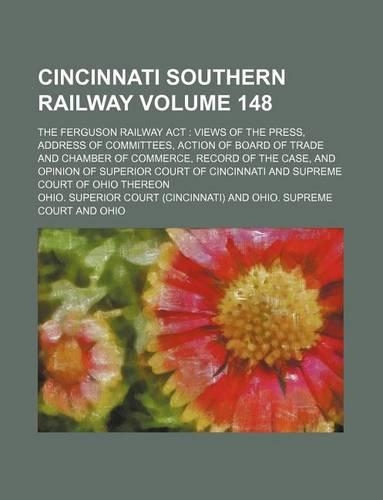 CINCINNATI SOUTHERN RAILWAY VOLUME 148

THE FERGUSON RAILWAY ACT : VIEWS OF THE PRESS, ADDRESS OF COMMITTEES, ACTION OF BOARD OF TRADE AND CHAMBER OF COMMERCE, RECORD OF THE CASE, AND OPINION OF SUPERIOR COURT OF CINCINNATI AND SUPREME COURT OF OHIO THEREON

OHIO. SUPERIOR COURT (CINCINNATI) AND OHIO. SUPREME COURT AND OHIO